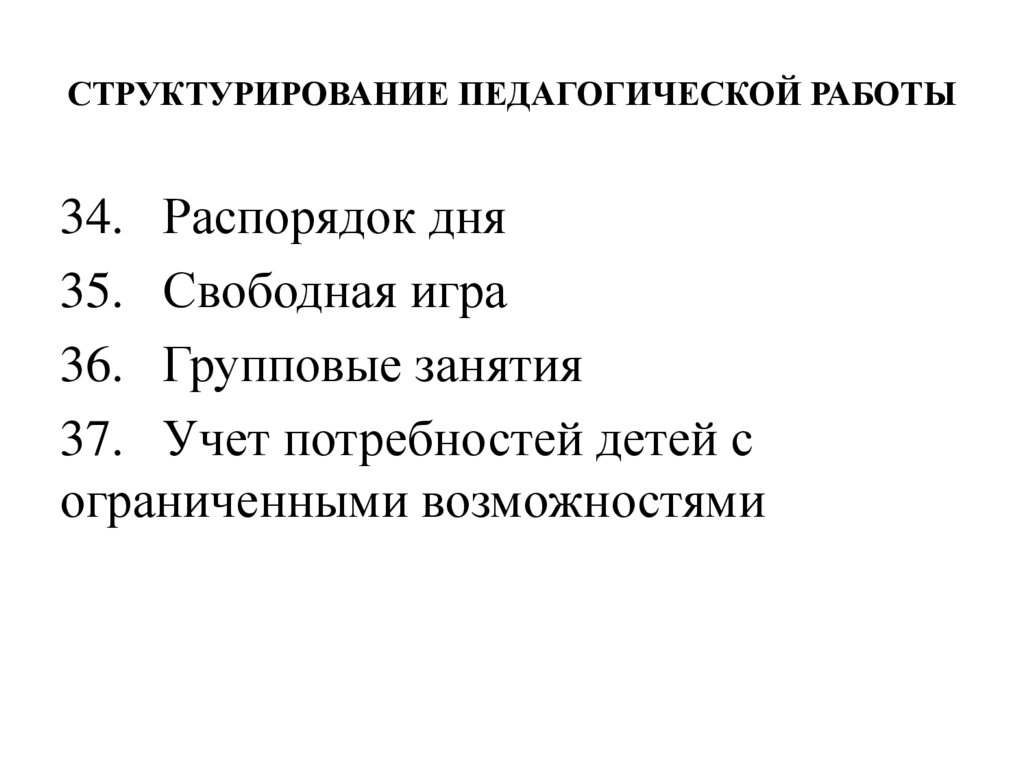 СТРУКТУРИРОВАНИЕ ПЕДАГОГИЧЕСКОЙ РАБОТЫ

34. Распорядок дня

35. Свободная игра

36. Групповые занятия

37. Учет потребностей детей с ограниченными возможностями